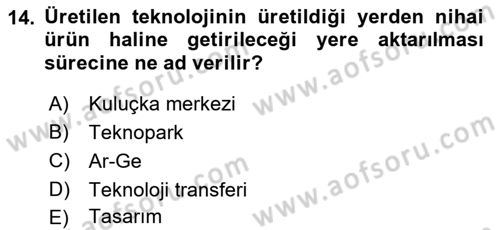 14. Üretilen teknolojinin üretildiği yerden nihai ürün haline getirileceği yere aktarılması sürecine ne ad verilir?

A) Kuluçka merkezi
B) Teknopark
C) Ar-Ge
D) Teknoloji transferi
E) Tasarım

www.aofsoru.com
www.aofsoru.com
www.aofsoru.com
www.aofsoru.com
www.aofsoru.com